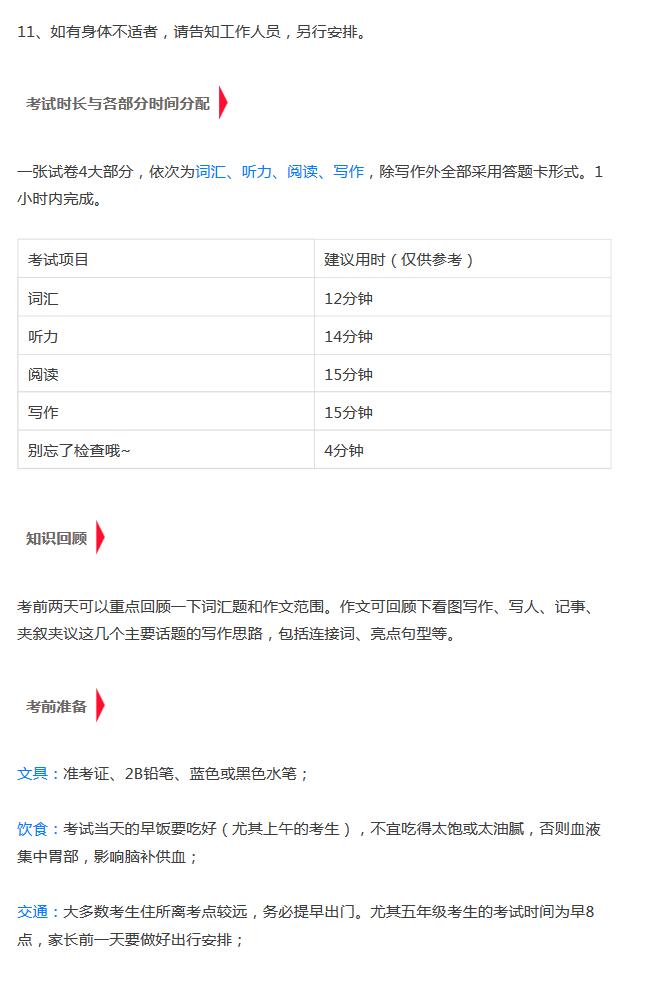 11、如有身体不适者，请告知工作人员，另行安排。

考试时长与各部分时间分配

一张试卷4大部分，依次为词汇、听力、阅读、写作，除写作外全部采用答题卡形式。1小时内完成。

| 考试项目 | 建议用时（仅供参考） |
|---|---|
| 词汇 | 12分钟 |
| 听力 | 14分钟 |
| 阅读 | 15分钟 |
| 写作 | 15分钟 |
| 别忘了检查哦~ | 4分钟 |

知识回顾

考前两天可以重点回顾一下词汇题和作文范围。作文可回顾下看图写作、写人、记事、夹叙夹议这几个主要话题的写作思路，包括连接词、亮点句型等。

考前准备

文具：准考证、2B铅笔、蓝色或黑色水笔；

饮食：考试当天的早饭要吃好（尤其上午的考生），不宜吃得太饱或太油腻，否则血液集中胃部，影响脑补供血；

交通：大多数考生住所离考点较远，务必提早出门。尤其五年级考生的考试时间为早8点，家长前一天要做好出行安排；